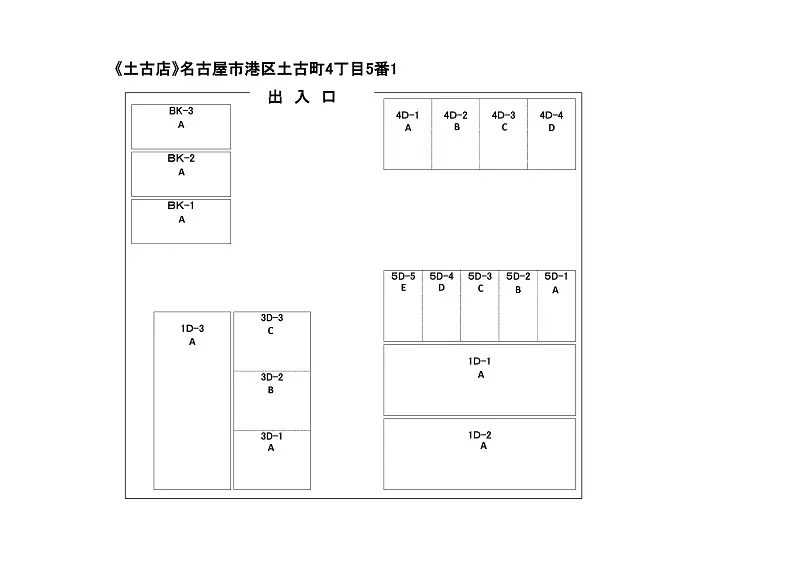 《土古店》名古屋市港区土古町4丁目5番1

出 入 口

BK-3
A

BK-2
A

BK-1
A

4D-1
A

4D-2
B

4D-3
C

4D-4
D

5D-5
E

5D-4
D

5D-3
C

5D-2
B

5D-1
A

1D-3
A

3D-3
C

3D-2
B

3D-1
A

1D-1
A

1D-2
A